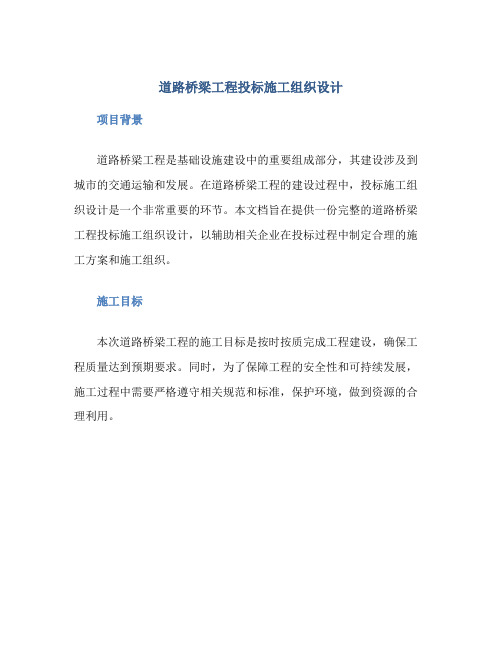 道路桥梁工程投标施工组织设计

项目背景

道路桥梁工程是基础设施建设中的重要组成部分，其建设涉及到城市的交通运输和发展。在道路桥梁工程的建设过程中，投标施工组织设计是一个非常重要的环节。本文档旨在提供一份完整的道路桥梁工程投标施工组织设计，以辅助相关企业在投标过程中制定合理的施工方案和施工组织。

施工目标

本次道路桥梁工程的施工目标是按时按质完成工程建设，确保工程质量达到预期要求。同时，为了保障工程的安全性和可持续发展，施工过程中需要严格遵守相关规范和标准，保护环境，做到资源的合理利用。